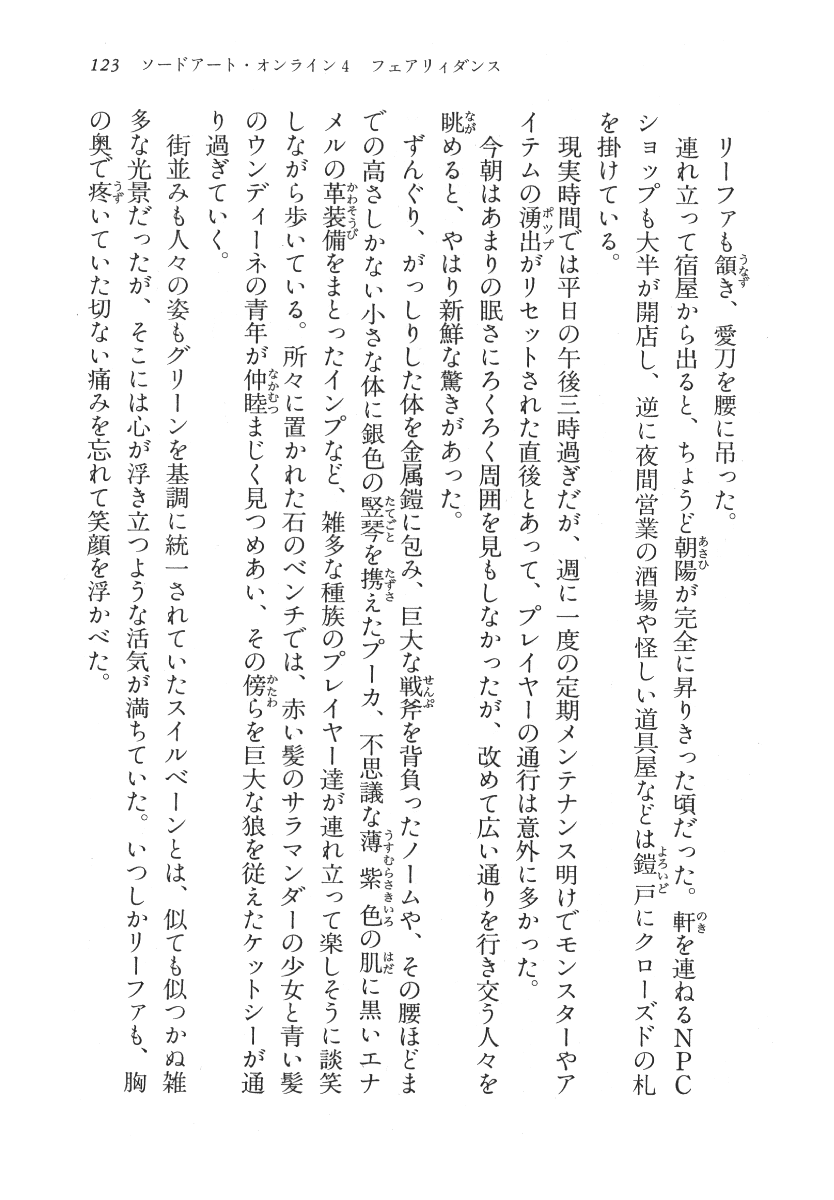 123　ソードアート・オンライン4　フェアリィダンス

リーファも頷き、愛刀を腰に吊った。

連れ立って宿屋から出ると、ちょうど朝陽が完全に昇りきった頃だった。軒を連ねるNPCショップも大半が開店し、逆に夜間営業の酒場や怪しい道具屋などは鎧戸にクローズドの札を掛けている。

現実時間では平日の午後三時過ぎだが、週に一度の定期メンテナンス明けでモンスターやアイテムの湧出がリセットされた直後とあって、プレイヤーの通行は意外に多かった。

今朝はあまりの眠さにろくろく周囲を見もしなかったが、改めて広い通りを行き交う人々を眺めると、やはり新鮮な驚きがあった。

ずんぐり、がっしりした体を金属鎧に包み、巨大な戦斧を背負ったノームや、その腰ほどまでの高さしかない小さな体に銀色の竪琴を携えたプーカ、不思議な薄紫色の肌に黒いエナメルの革装備をまとったインプなど、雑多な種族のプレイヤー達が連れ立って楽しそうに談笑しながら歩いている。所々に置かれた石のベンチでは、赤い髪のサラマンダーの少女と青い髪のウンディーネの青年が仲睦まじく見つめあい、その傍らを巨大な狼を従えたケットシーが通り過ぎていく。

街並みも人々の姿もグリーンを基調に統一されていたスイルベーンとは、似ても似つかぬ雑多な光景だったが、そこには心が浮き立つような活気が満ちていた。いつしかリーファも、胸の奥で疼いていた切ない痛みを忘れて笑顔を浮かべた。